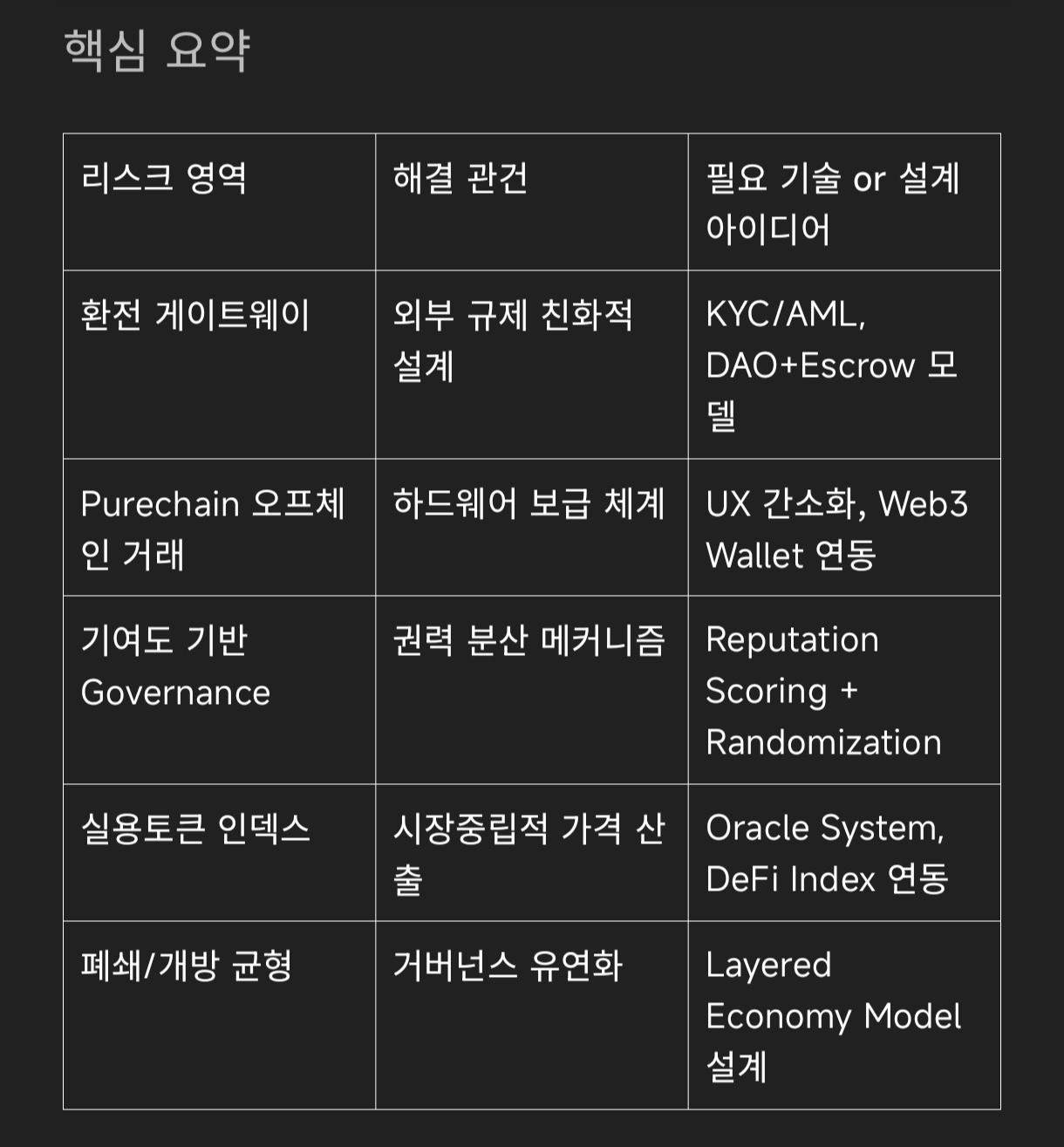 핵심 요약

| 리스크 영역 | 해결 관건 | 필요 기술 or 설계 아이디어 |
|---|---|---|
| 환전 게이트웨이 | 외부 규제 친화적 설계 | KYC/AML, DAO+Escrow 모델 |
| Purechain 오프체인 거래 | 하드웨어 보급 체계 | UX 간소화, Web3 Wallet 연동 |
| 기여도 기반 Governance | 권력 분산 메커니즘 | Reputation Scoring + Randomization |
| 실용토큰 인덱스 | 시장중립적 가격 산출 | Oracle System, DeFi Index 연동 |
| 폐쇄/개방 균형 | 거버넌스 유연화 | Layered Economy Model 설계 |